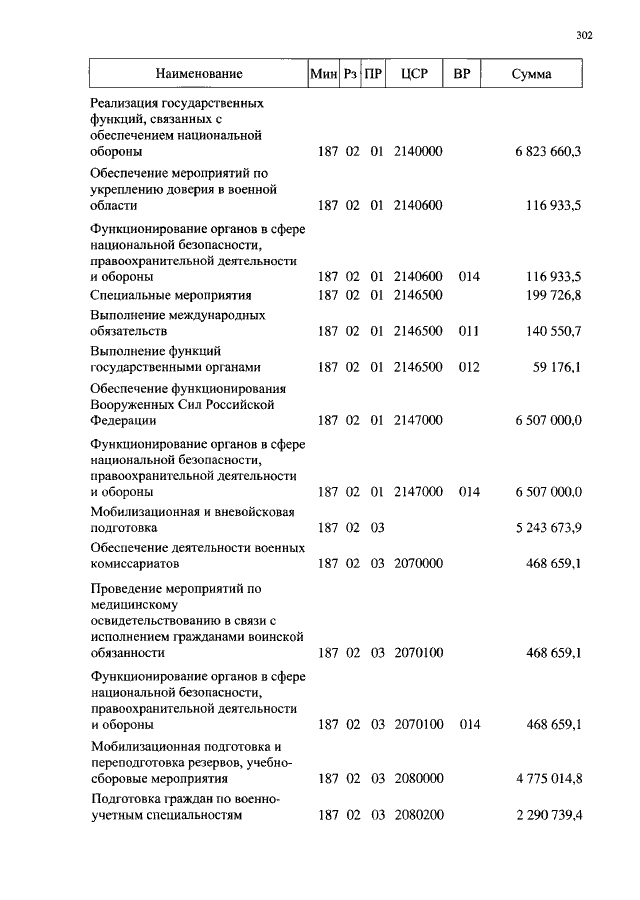 302

| Наименование | Мин | Рз | ПР | ЦСР | ВР | Сумма |
|---|---|---|---|---|---|---|
| Реализация государственных функций, связанных с обеспечением национальной обороны | 187 | 02 | 01 | 2140000 | | 6 823 660,3 |
| Обеспечение мероприятий по укреплению доверия в военной области | 187 | 02 | 01 | 2140600 | | 116 933,5 |
| Функционирование органов в сфере национальной безопасности, правоохранительной деятельности и обороны | 187 | 02 | 01 | 2140600 | 014 | 116 933,5 |
| Специальные мероприятия | 187 | 02 | 01 | 2146500 | | 199 726,8 |
| Выполнение международных обязательств | 187 | 02 | 01 | 2146500 | 011 | 140 550,7 |
| Выполнение функций государственными органами | 187 | 02 | 01 | 2146500 | 012 | 59 176,1 |
| Обеспечение функционирования Вооруженных Сил Российской Федерации | 187 | 02 | 01 | 2147000 | | 6 507 000,0 |
| Функционирование органов в сфере национальной безопасности, правоохранительной деятельности и обороны | 187 | 02 | 01 | 2147000 | 014 | 6 507 000,0 |
| Мобилизационная и вневойсковая подготовка | 187 | 02 | 03 | | | 5 243 673,9 |
| Обеспечение деятельности военных комиссариатов | 187 | 02 | 03 | 2070000 | | 468 659,1 |
| Проведение мероприятий по медицинскому освидетельствованию в связи с исполнением гражданами воинской обязанности | 187 | 02 | 03 | 2070100 | | 468 659,1 |
| Функционирование органов в сфере национальной безопасности, правоохранительной деятельности и обороны | 187 | 02 | 03 | 2070100 | 014 | 468 659,1 |
| Мобилизационная подготовка и переподготовка резервов, учебно-сборовые мероприятия | 187 | 02 | 03 | 2080000 | | 4 775 014,8 |
| Подготовка граждан по военно-учетным специальностям | 187 | 02 | 03 | 2080200 | | 2 290 739,4 |